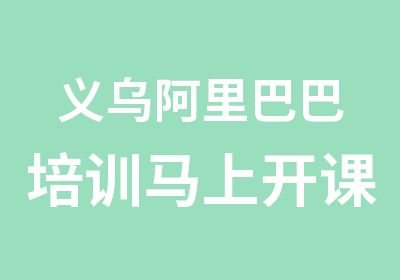 义乌阿里巴巴
培训马上开课